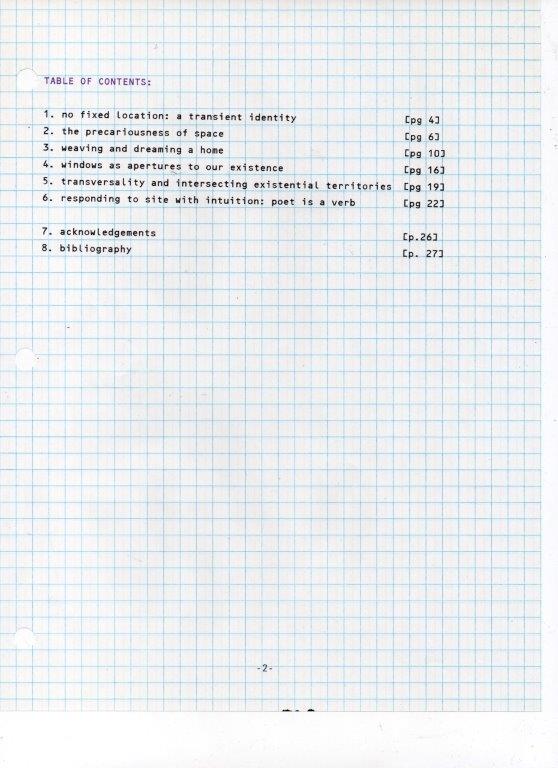 TABLE OF CONTENTS:

1. no fixed location: a transient identity [pg 4]
2. the precariousness of space [pg 6]
3. weaving and dreaming a home [pg 10]
4. windows as apertures to our existence [pg 16]
5. transversality and intersecting existential territories [pg 19]
6. responding to site with intuition: poet is a verb [pg 22]

7. acknowledgements [p.26]
8. bibliography [p. 27]

-2-